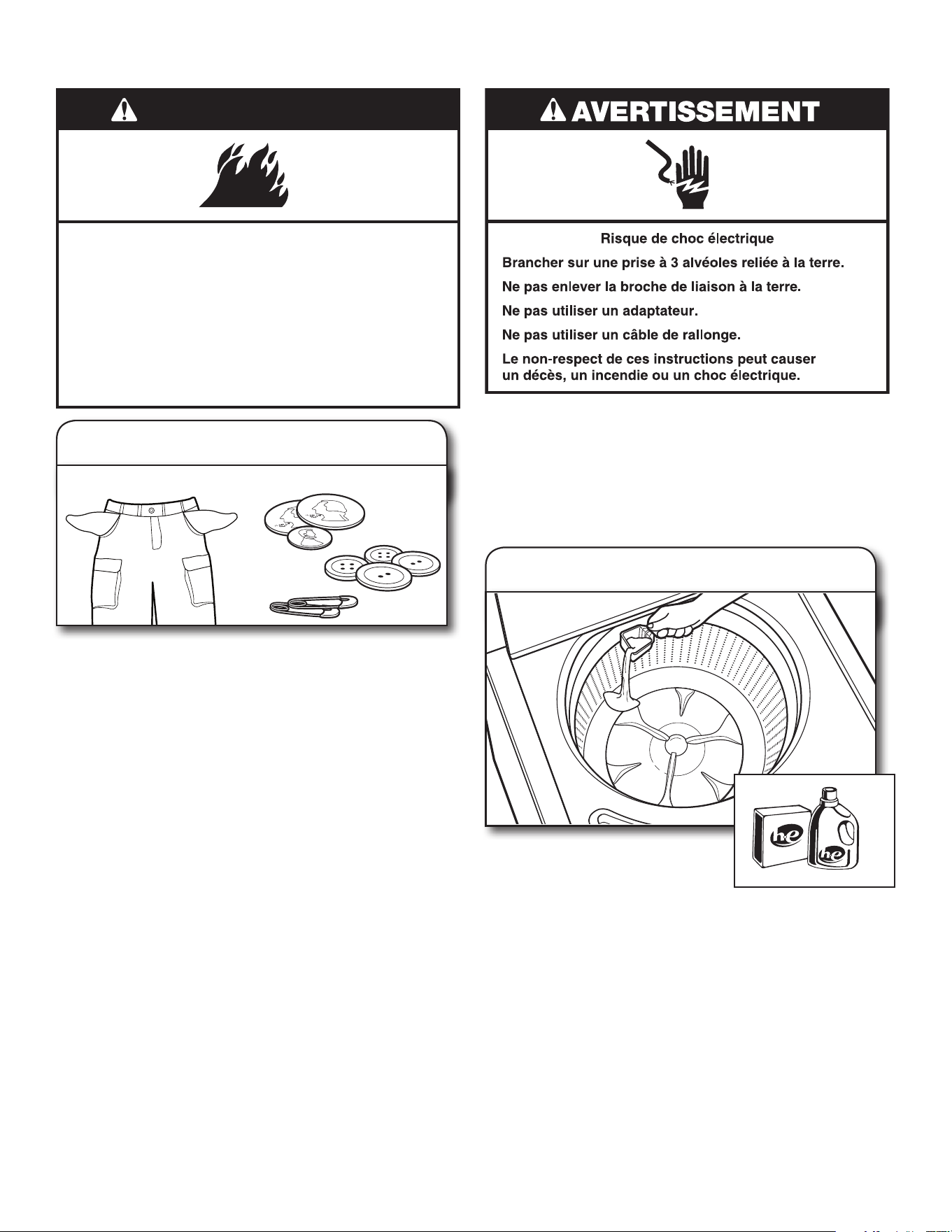 AVERTISSEMENT

Risque de choc électrique

Brancher sur une prise à 3 alvéoles reliée à la terre.

Ne pas enlever la broche de liaison à la terre.

Ne pas utiliser un adaptateur.

Ne pas utiliser un câble de rallonge.

Le non-respect de ces instructions peut causer un décès, un incendie ou un choc électrique.

he

he